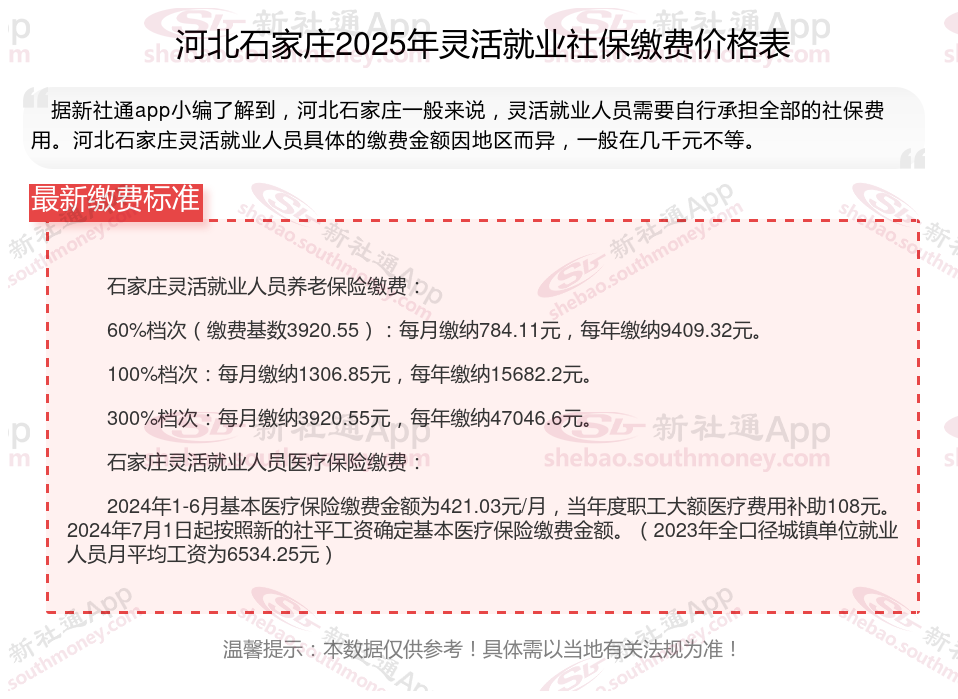 河北石家庄2025年灵活就业社保缴费价格表

据新社通app小编了解到，河北石家庄一般来说，灵活就业人员需要自行承担全部的社保费用。河北石家庄灵活就业人员具体的缴费金额因地区而异，一般在几千元不等。

最新缴费标准

石家庄灵活就业人员养老保险缴费：

60%档次（缴费基数3920.55）：每月缴纳784.11元，每年缴纳9409.32元。

100%档次：每月缴纳1306.85元，每年缴纳15682.2元。

300%档次：每月缴纳3920.55元，每年缴纳47046.6元。

石家庄灵活就业人员医疗保险缴费：

2024年1-6月基本医疗保险缴费金额为421.03元/月，当年度职工大额医疗费用补助108元。2024年7月1日起按照新的社平工资确定基本医疗保险缴费金额。（2023年全口径城镇单位就业人员月平均工资为6534.25元）

温馨提示：本数据仅供参考！具体需以当地有关法规为准！

新社通App
shebao.southmoney.com